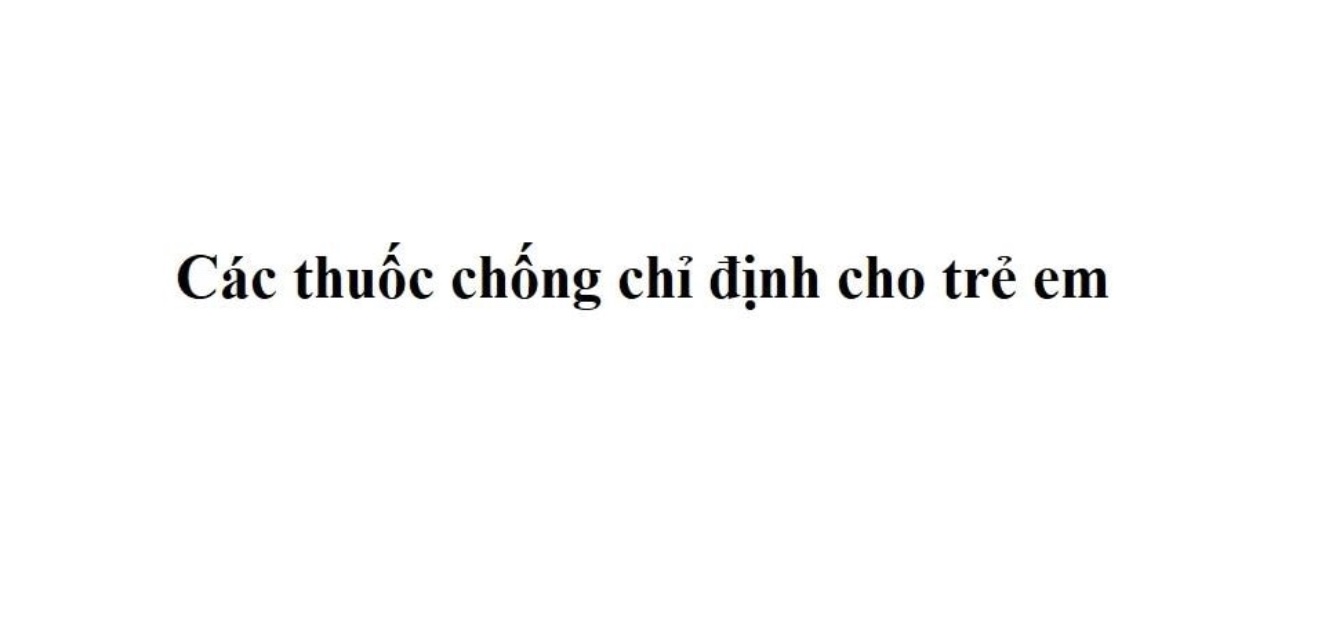 Các thuốc chống chỉ định cho trẻ em